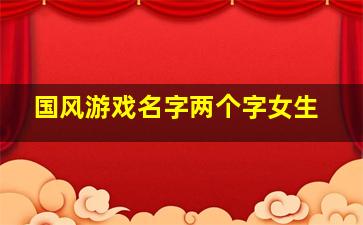 国风游戏名字两个字女生